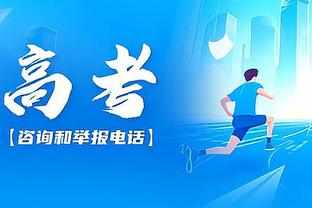 高考

【咨询和举报电话】